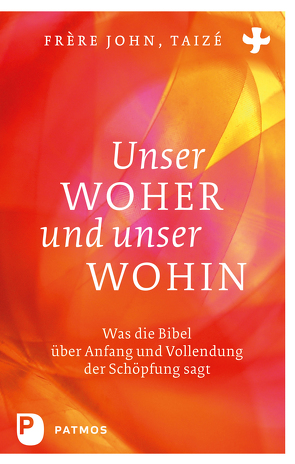 FRÈRE JOHN, TAIZÉ

Unser
WOHER
und unser
WOHIN

Was die Bibel
über Anfang und Vollendung
der Schöpfung sagt

P
PATMOS